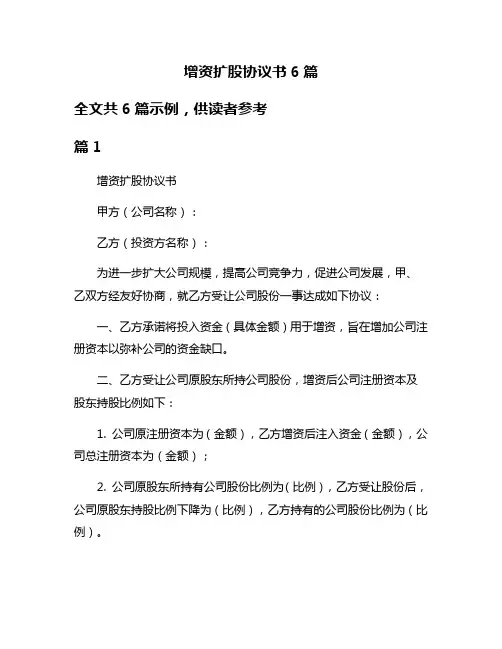 增资扩股协议书 6 篇

全文共 6 篇示例，供读者参考

篇 1

增资扩股协议书

甲方（公司名称）：

乙方（投资方名称）：

为进一步扩大公司规模，提高公司竞争力，促进公司发展，甲、乙双方经友好协商，就乙方受让公司股份一事达成如下协议：

一、乙方承诺将投入资金（具体金额）用于增资，旨在增加公司注册资本以弥补公司的资金缺口。

二、乙方受让公司原股东所持公司股份，增资后公司注册资本及股东持股比例如下：

1. 公司原注册资本为（金额），乙方增资后注入资金（金额），公司总注册资本为（金额）；

2. 公司原股东所持有公司股份比例为（比例），乙方受让股份后，公司原股东持股比例下降为（比例），乙方持有的公司股份比例为（比例）。